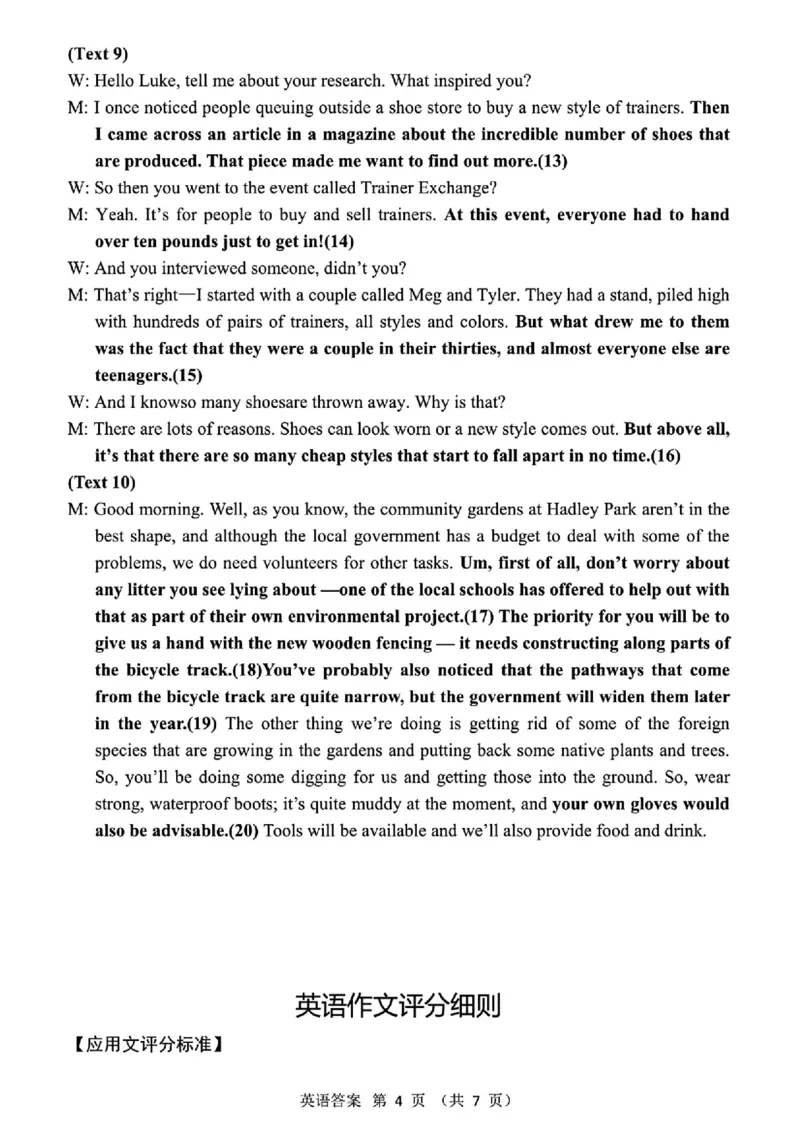 (Text 9)

W: Hello Luke, tell me about your research. What inspired you?

M: I once noticed people queuing outside a shoe store to buy a new style of trainers. Then I came across an article in a magazine about the incredible number of shoes that are produced. That piece made me want to find out more.(13)

W: So then you went to the event called Trainer Exchange?

M: Yeah. It's for people to buy and sell trainers. At this event, everyone had to hand over ten pounds just to get in!(14)

W: And you interviewed someone, didn't you?

M: That's right—I started with a couple called Meg and Tyler. They had a stand, piled high with hundreds of pairs of trainers, all styles and colors. But what drew me to them was the fact that they were a couple in their thirties, and almost everyone else are teenagers.(15)

W: And I knowso many shoesare thrown away. Why is that?

M: There are lots of reasons. Shoes can look worn or a new style comes out. But above all, it's that there are so many cheap styles that start to fall apart in no time.(16)

(Text 10)

M: Good morning. Well, as you know, the community gardens at Hadley Park aren't in the best shape, and although the local government has a budget to deal with some of the problems, we do need volunteers for other tasks. Um, first of all, don't worry about any litter you see lying about —one of the local schools has offered to help out with that as part of their own environmental project.(17) The priority for you will be to give us a hand with the new wooden fencing — it needs constructing along parts of the bicycle track.(18)You've probably also noticed that the pathways that come from the bicycle track are quite narrow, but the government will widen them later in the year.(19) The other thing we're doing is getting rid of some of the foreign species that are growing in the gardens and putting back some native plants and trees. So, you'll be doing some digging for us and getting those into the ground. So, wear strong, waterproof boots; it's quite muddy at the moment, and your own gloves would also be advisable.(20) Tools will be available and we'll also provide food and drink.

英语作文评分细则

【应用文评分标准】

英语答案 第 4 页 （共 7 页）